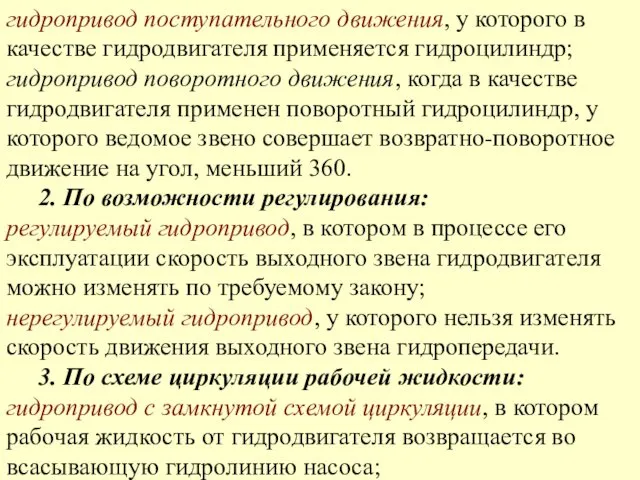 гидропривод поступательного движения, у которого в качестве гидродвигателя применяется гидроцилиндр;
гидропривод поворотного движения, когда в качестве гидродвигателя применен поворотный гидроцилиндр, у которого ведомое звено совершает возвратно-поворотное движение на угол, меньший 360.

2. По возможности регулирования:
регулируемый гидропривод, в котором в процессе его эксплуатации скорость выходного звена гидродвигателя можно изменять по требуемому закону;
нерегулируемый гидропривод, у которого нельзя изменять скорость движения выходного звена гидропередачи.

3. По схеме циркуляции рабочей жидкости:
гидропривод с замкнутой схемой циркуляции, в котором рабочая жидкость от гидродвигателя возвращается во всасывающую гидролинию насоса;